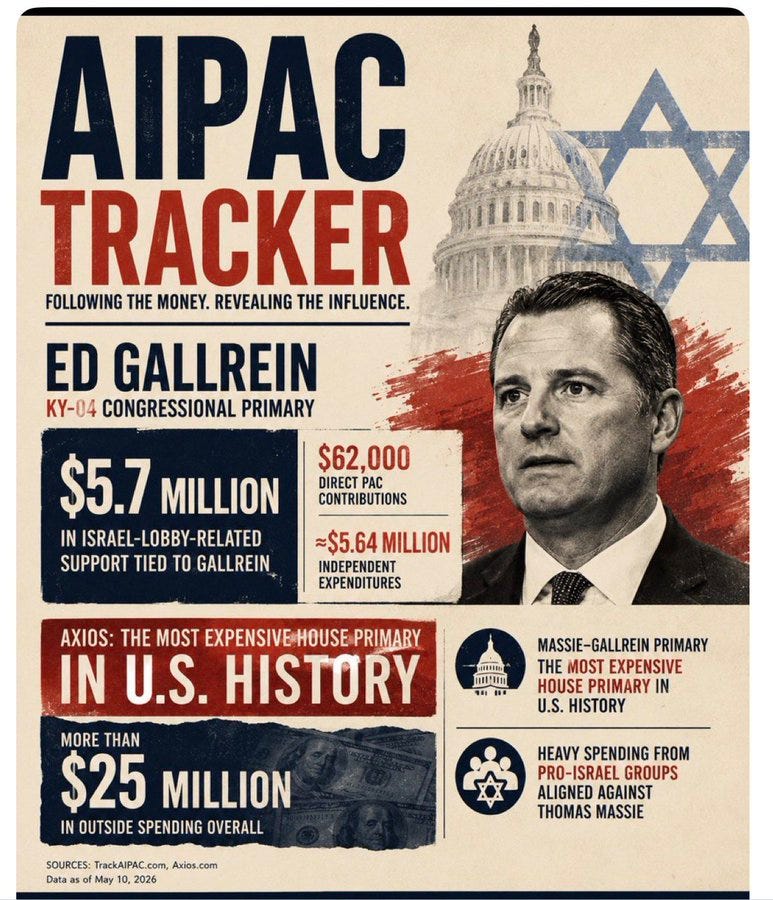 AIPAC TRACKER

FOLLOWING THE MONEY. REVEALING THE INFLUENCE.

ED GALLREIN

KY-04 CONGRESSIONAL PRIMARY

$5.7 MILLION

IN ISRAEL-LOBBY-RELATED SUPPORT TIED TO GALLREIN

$62,000

DIRECT PAC CONTRIBUTIONS

≈$5.64 MILLION

INDEPENDENT EXPENDITURES

AXIOS: THE MOST EXPENSIVE HOUSE PRIMARY

IN U.S. HISTORY

MORE THAN

$25 MILLION

IN OUTSIDE SPENDING OVERALL

MASSIE-GALLREIN PRIMARY THE MOST EXPENSIVE HOUSE PRIMARY IN U.S. HISTORY

HEAVY SPENDING FROM PRO-ISRAEL GROUPS ALIGNED AGAINST THOMAS MASSIE

SOURCES: TrackAIPAC.com, Axios.com

Data as of May 10, 2026